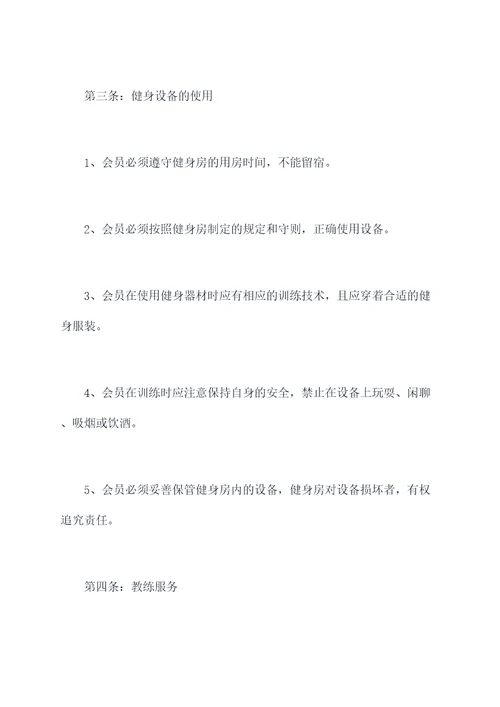 第三条：健身设备的使用

1、会员必须遵守健身房的用房时间，不能留宿。

2、会员必须按照健身房制定的规定和守则，正确使用设备。

3、会员在使用健身器材时应有相应的训练技术，且应穿着合适的健身服装。

4、会员在训练时应注意保持自身的安全，禁止在设备上玩耍、闲聊、吸烟或饮酒。

5、会员必须妥善保管健身房内的设备，健身房对设备损坏者，有权追究责任。

第四条：教练服务